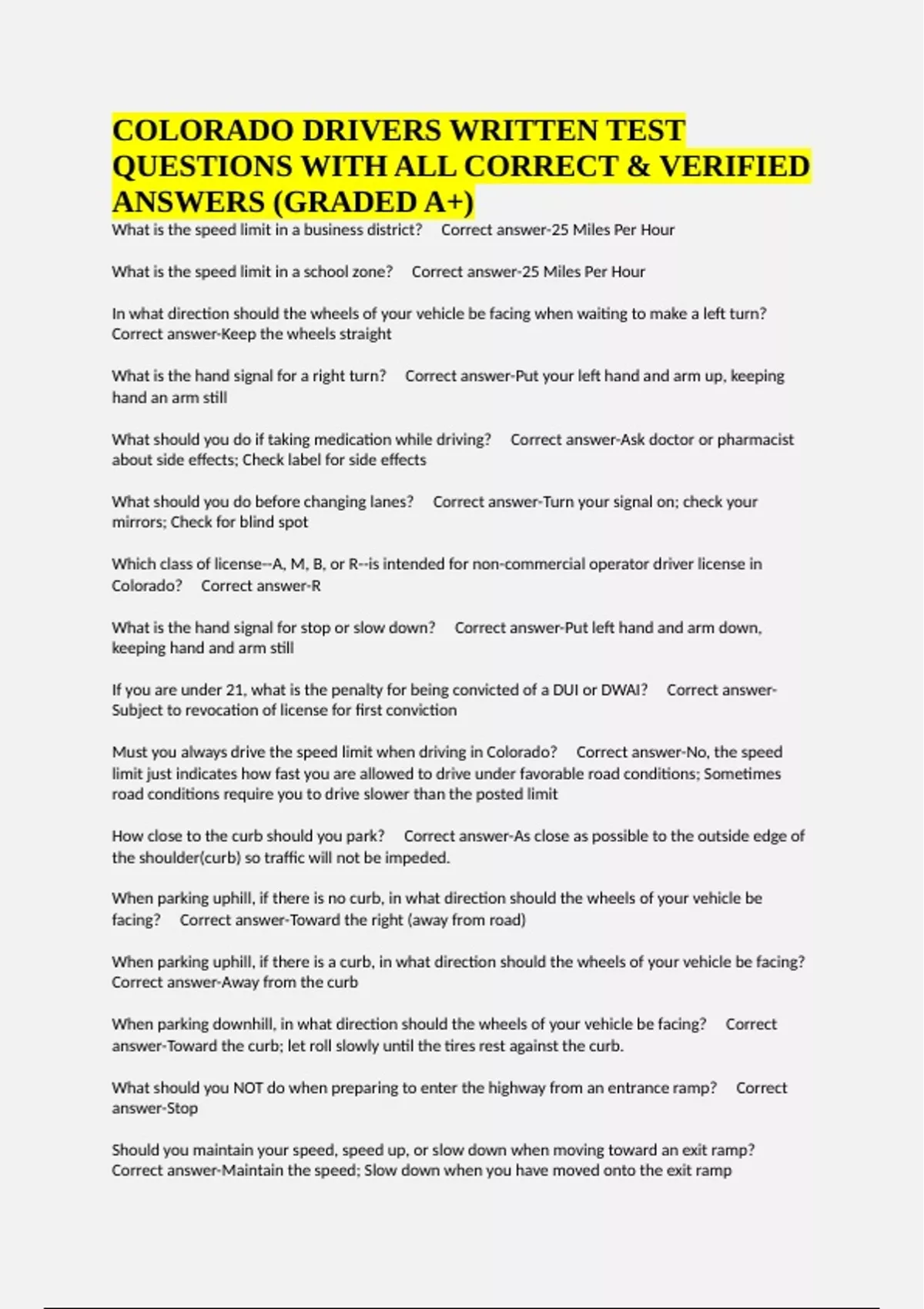 COLORADO DRIVERS WRITTEN TEST QUESTIONS WITH ALL CORRECT & VERIFIED ANSWERS (GRADED A+)

What is the speed limit in a business district?     Correct answer-25 Miles Per Hour

What is the speed limit in a school zone?     Correct answer-25 Miles Per Hour

In what direction should the wheels of your vehicle be facing when waiting to make a left turn?     Correct answer-Keep the wheels straight

What is the hand signal for a right turn?     Correct answer-Put your left hand and arm up, keeping hand an arm still

What should you do if taking medication while driving?     Correct answer-Ask doctor or pharmacist about side effects; Check label for side effects

What should you do before changing lanes?     Correct answer-Turn your signal on; check your mirrors; Check for blind spot

Which class of license--A, M, B, or R--is intended for non-commercial operator driver license in Colorado?     Correct answer-R

What is the hand signal for stop or slow down?     Correct answer-Put left hand and arm down, keeping hand and arm still

If you are under 21, what is the penalty for being convicted of a DUI or DWAI?     Correct answer-Subject to revocation of license for first conviction

Must you always drive the speed limit when driving in Colorado?     Correct answer-No, the speed limit just indicates how fast you are allowed to drive under favorable road conditions; Sometimes road conditions require you to drive slower than the posted limit

How close to the curb should you park?     Correct answer-As close as possible to the outside edge of the shoulder(curb) so traffic will not be impeded.

When parking uphill, if there is no curb, in what direction should the wheels of your vehicle be facing?     Correct answer-Toward the right (away from road)

When parking uphill, if there is a curb, in what direction should the wheels of your vehicle be facing?     Correct answer-Away from the curb

When parking downhill, in what direction should the wheels of your vehicle be facing?     Correct answer-Toward the curb; let roll slowly until the tires rest against the curb.

What should you NOT do when preparing to enter the highway from an entrance ramp?     Correct answer-Stop

Should you maintain your speed, speed up, or slow down when moving toward an exit ramp?     Correct answer-Maintain the speed; Slow down when you have moved onto the exit ramp